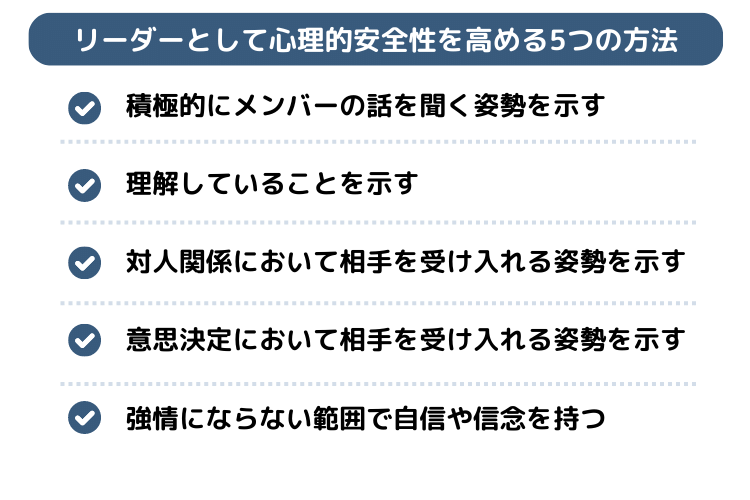 リーダーとして心理的安全性を高める5つの方法

積極的にメンバーの話を聞く姿勢を示す

理解していることを示す

対人関係において相手を受け入れる姿勢を示す

意思決定において相手を受け入れる姿勢を示す

強情にならない範囲で自信や信念を持つ